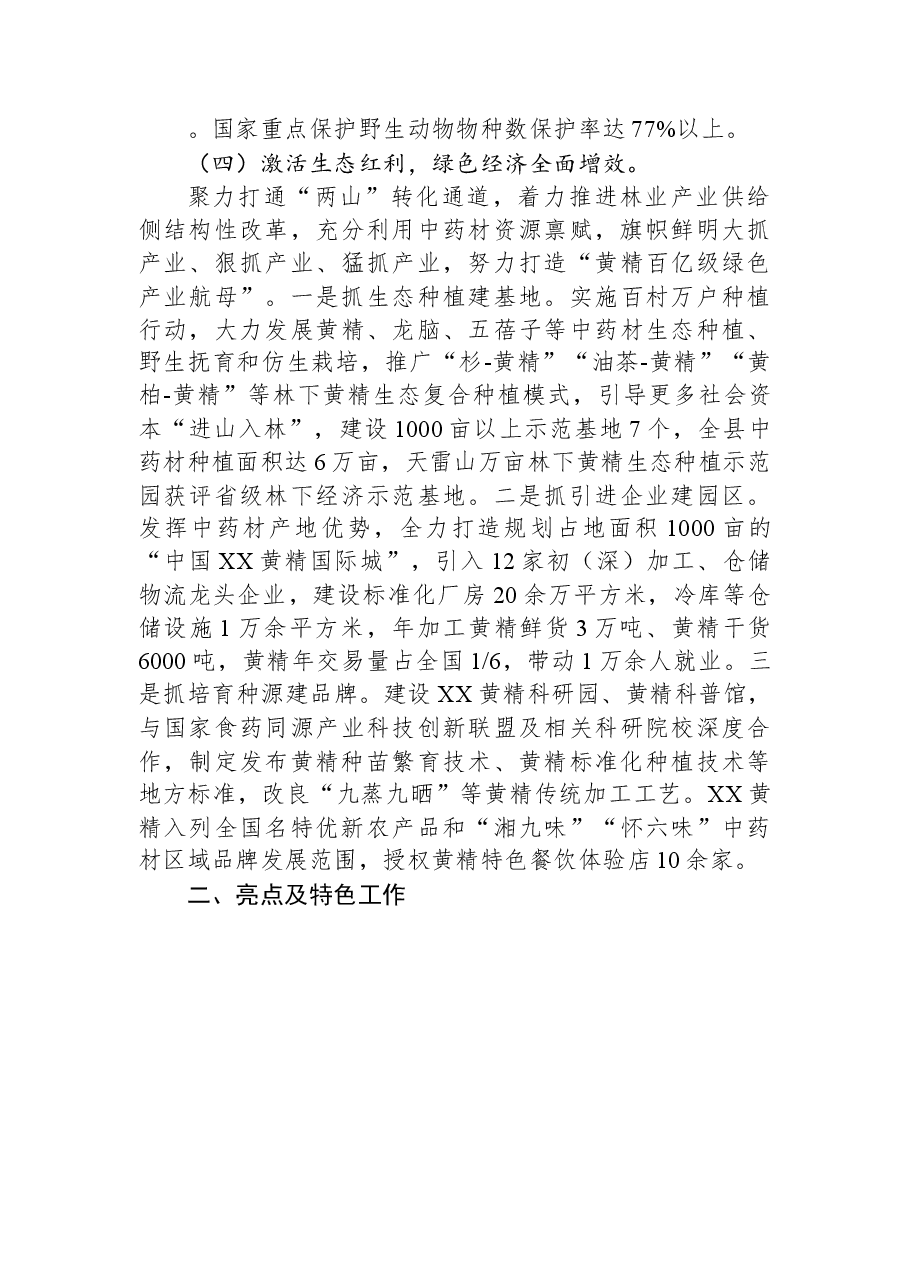 。国家重点保护野生动物物种数保护率达77%以上。

（四）激活生态红利，绿色经济全面增效。

聚力打通“两山”转化通道，着力推进林业产业供给侧结构性改革，充分利用中药材资源禀赋，旗帜鲜明大抓产业、狠抓产业、猛抓产业，努力打造“黄精百亿级绿色产业航母”。一是抓生态种植建基地。实施百村万户种植行动，大力发展黄精、龙脑、五蓓子等中药材生态种植、野生抚育和仿生栽培，推广“杉-黄精”“油茶-黄精”“黄柏-黄精”等林下黄精生态复合种植模式，引导更多社会资本“进山入林”，建设1000亩以上示范基地7个，全县中药材种植面积达6万亩，天雷山万亩林下黄精生态种植示范园获评省级林下经济示范基地。二是抓引进企业建园区。发挥中药材产地优势，全力打造规划占地面积1000亩的“中国XX黄精国际城”，引入12家初（深）加工、仓储物流龙头企业，建设标准化厂房20余万平方米，冷库等仓储设施1万余平方米，年加工黄精鲜货3万吨、黄精干货6000吨，黄精年交易量占全国1/6，带动1万余人就业。三是抓培育种源建品牌。建设XX黄精科研园、黄精科普馆，与国家食药同源产业科技创新联盟及相关科研院校深度合作，制定发布黄精种苗繁育技术、黄精标准化种植技术等地方标准，改良“九蒸九晒”等黄精传统加工工艺。XX黄精入列全国名特优新农产品和“湘九味”“怀六味”中药材区域品牌发展范围，授权黄精特色餐饮体验店10余家。

二、亮点及特色工作